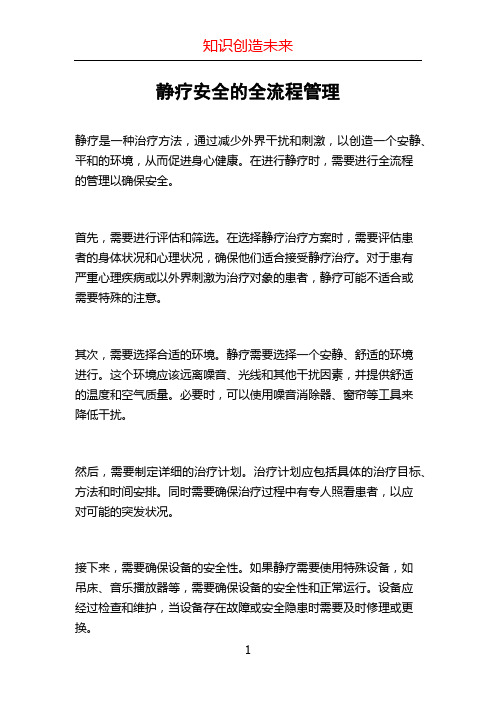 知识创造未来

静疗安全的全流程管理

静疗是一种治疗方法，通过减少外界干扰和刺激，以创造一个安静、平和的环境，从而促进身心健康。在进行静疗时，需要进行全流程的管理以确保安全。

首先，需要进行评估和筛选。在选择静疗治疗方案时，需要评估患者的身体状况和心理状况，确保他们适合接受静疗治疗。对于患有严重心理疾病或以外界刺激为治疗对象的患者，静疗可能不适合或需要特殊的注意。

其次，需要选择合适的环境。静疗需要选择一个安静、舒适的环境进行。这个环境应该远离噪音、光线和其他干扰因素，并提供舒适的温度和空气质量。必要时，可以使用噪音消除器、窗帘等工具来降低干扰。

然后，需要制定详细的治疗计划。治疗计划应包括具体的治疗目标、方法和时间安排。同时需要确保治疗过程中有专人照看患者，以应对可能的突发状况。

接下来，需要确保设备的安全性。如果静疗需要使用特殊设备，如吊床、音乐播放器等，需要确保设备的安全性和正常运行。设备应经过检查和维护，当设备存在故障或安全隐患时需要及时修理或更换。

1